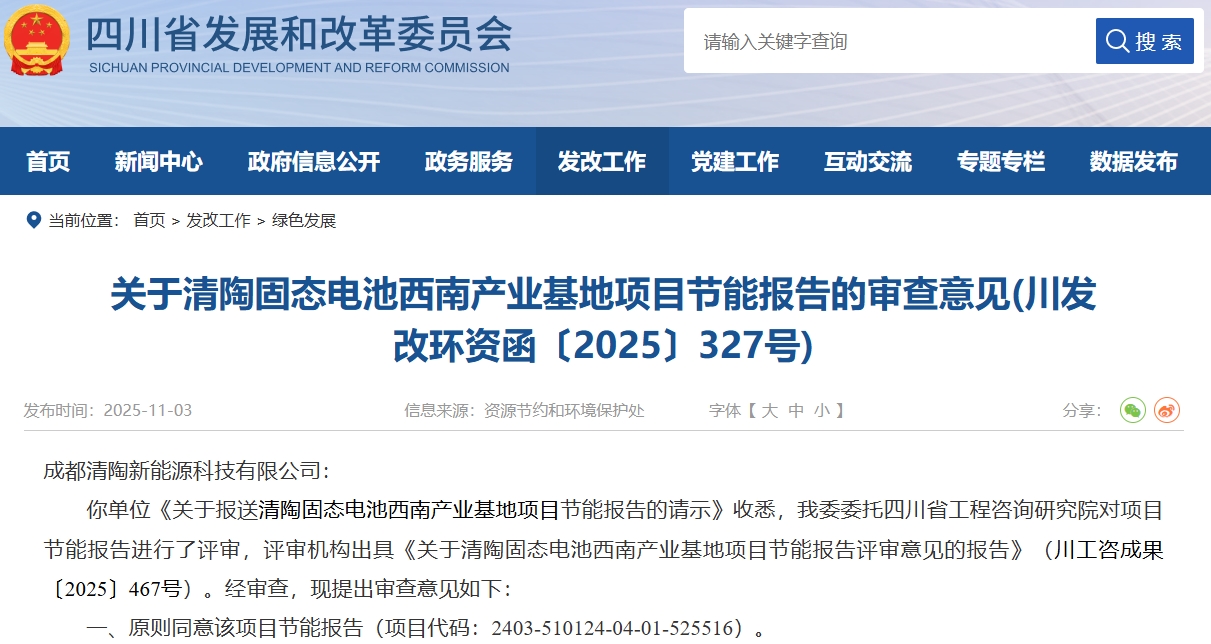 四川省发展和改革委员会
SICHUAN PROVINCIAL DEVELOPMENT AND REFORM COMMISSION

请输入关键字查询
搜索

首页 新闻中心 政府信息公开 政务服务 发改工作 党建工作 互动交流 专题专栏 数据发布

当前位置： 首页 > 发改工作 > 绿色发展

关于清陶固态电池西南产业基地项目节能报告的审查意见(川发改环资函〔2025〕327号)

发布时间：2025-11-03 信息来源：资源节约和环境保护处 字体【 大 中 小 】 分享：

成都清陶新能源科技有限公司：

你单位《关于报送清陶固态电池西南产业基地项目节能报告的请示》收悉，我委委托四川省工程咨询研究院对项目节能报告进行了评审，评审机构出具《关于清陶固态电池西南产业基地项目节能报告评审意见的报告》（川工咨成果〔2025〕467号）。经审查，现提出审查意见如下：

一、原则同意该项目节能报告（项目代码：2403-510124-04-01-525516）。